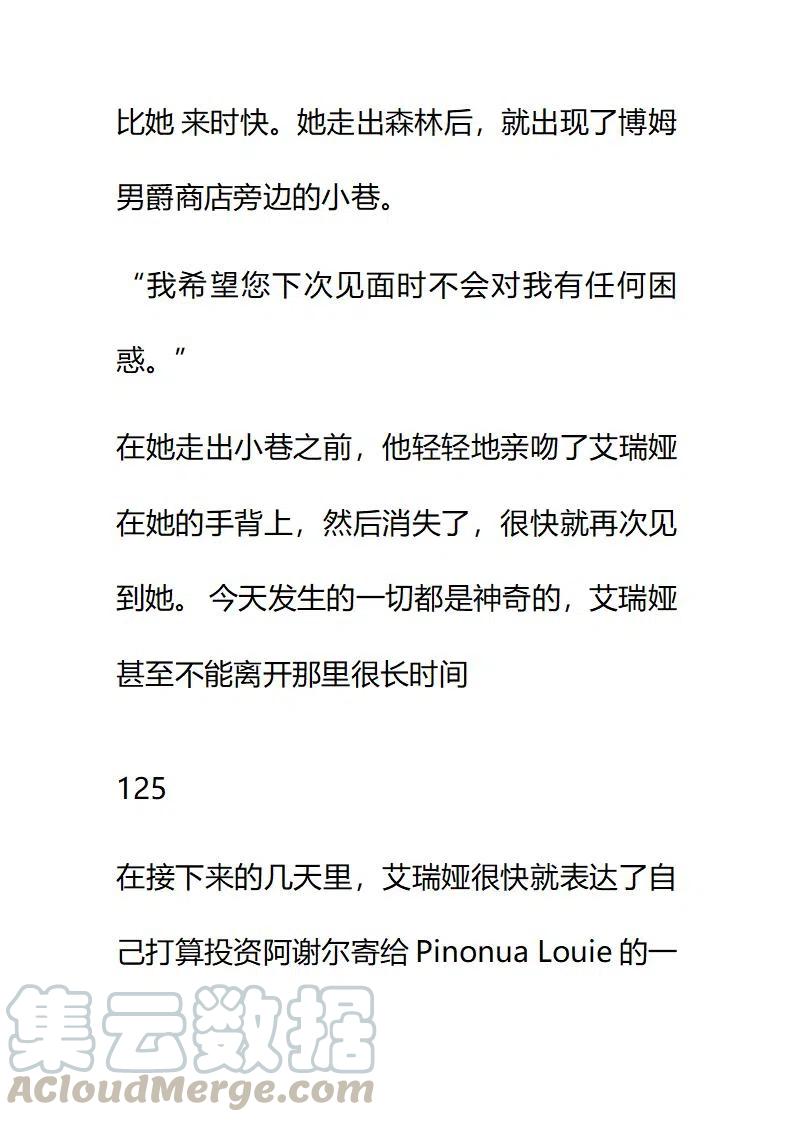 比她 来时快。她走出森林后，就出现了博姆男爵商店旁边的小巷。

“我希望您下次见面时不会对我有任何困惑。”

在她走出小巷之前，他轻轻地亲吻了艾瑞娅在她的手背上，然后消失了，很快就再次见到她。 今天发生的一切都是神奇的，艾瑞娅甚至不能离开那里很长时间

125

在接下来的几天里，艾瑞娅很快就表达了自己打算投资阿谢尔寄给 Pinonua Louie 的一

集云数据
ACloudMerge.com